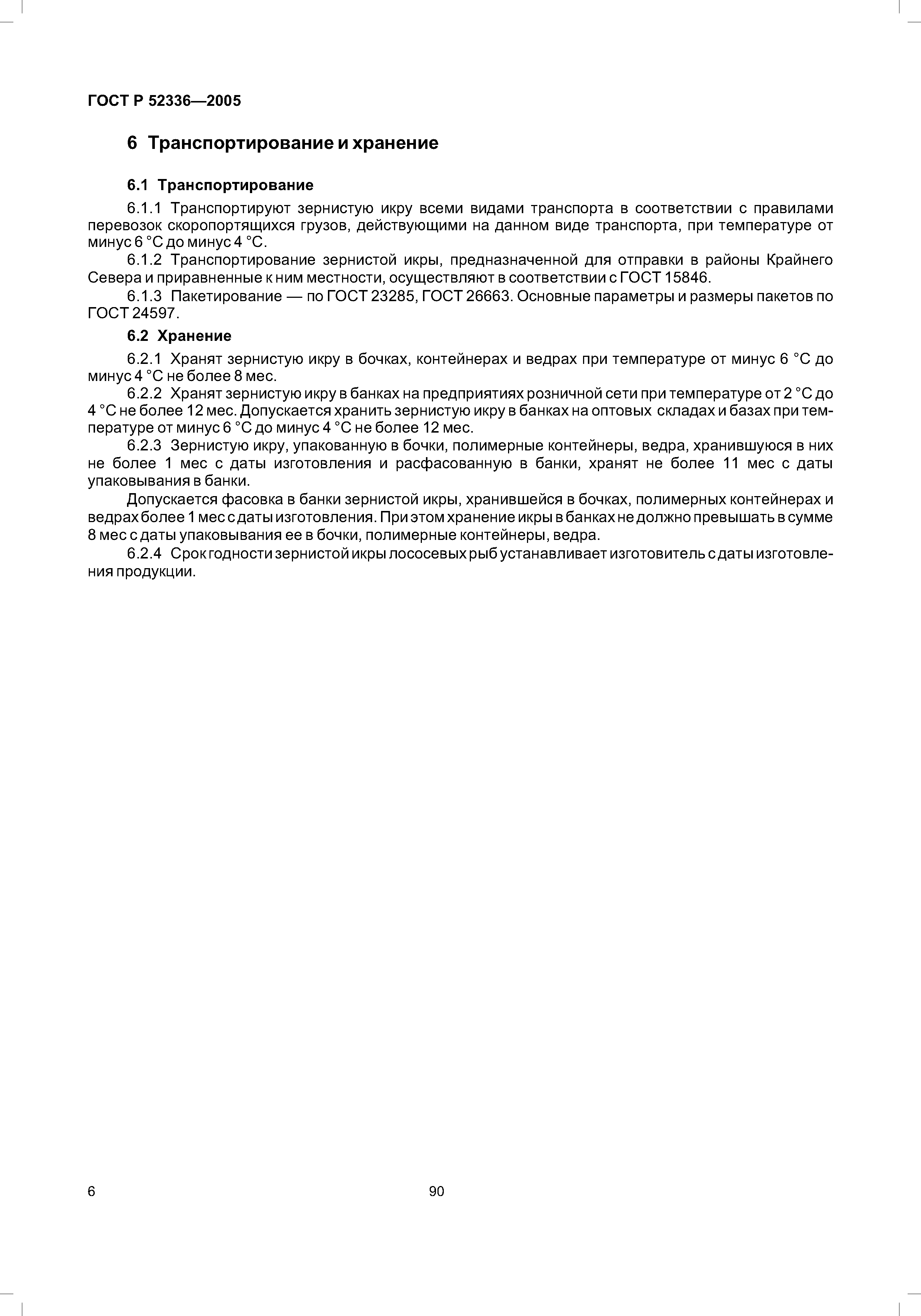 ГОСТ Р 52336—2005

6 Транспортирование и хранение

6.1 Транспортирование

6.1.1 Транспортируют зернистую икру всеми видами транспорта в соответствии с правилами перевозок скоропортящихся грузов, действующими на данном виде транспорта, при температуре от минус 6 °С до минус 4 °С.

6.1.2 Транспортирование зернистой икры, предназначенной для отправки в районы Крайнего Севера и приравненные к ним местности, осуществляют в соответствии с ГОСТ 15846.

6.1.3 Пакетирование — по ГОСТ 23285, ГОСТ 26663. Основные параметры и размеры пакетов по ГОСТ 24597.

6.2 Хранение

6.2.1 Хранят зернистую икру в бочках, контейнерах и ведрах при температуре от минус 6 °С до минус 4 °С не более 8 мес.

6.2.2 Хранят зернистую икру в банках на предприятиях розничной сети при температуре от 2 °С до 4 °С не более 12 мес. Допускается хранить зернистую икру в банках на оптовых складах и базах при температуре от минус 6 °С до минус 4 °С не более 12 мес.

6.2.3 Зернистую икру, упакованную в бочки, полимерные контейнеры, ведра, хранившуюся в них не более 1 мес с даты изготовления и расфасованную в банки, хранят не более 11 мес с даты упаковывания в банки.

Допускается фасовка в банки зернистой икры, хранившейся в бочках, полимерных контейнерах и ведрах более 1 мес с даты изготовления. При этом хранение икры в банках не должно превышать в сумме 8 мес с даты упаковывания ее в бочки, полимерные контейнеры, ведра.

6.2.4 Срок годности зернистой икры лососевых рыб устанавливает изготовитель с даты изготовления продукции.

6

90